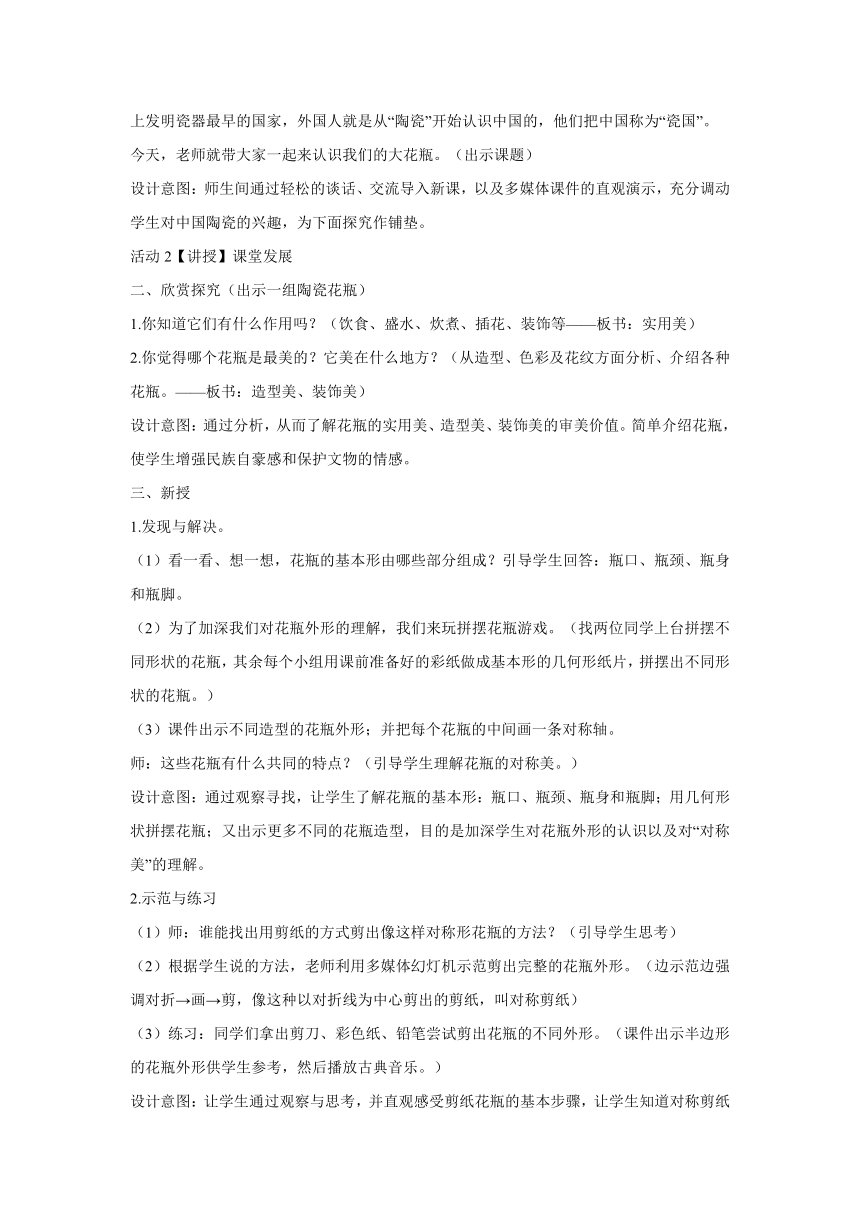 上发明瓷器最早的国家，外国人就是从“陶瓷”开始认识中国的，他们把中国称为“瓷国”。今天，老师就带大家一起来认识我们的大花瓶。（出示课题）

设计意图：师生间通过轻松的谈话、交流导入新课，以及多媒体课件的直观演示，充分调动学生对中国陶瓷的兴趣，为下面探究作铺垫。

活动 2【讲授】课堂发展

二、欣赏探究（出示一组陶瓷花瓶）

1.你知道它们有什么作用吗？（饮食、盛水、炊煮、插花、装饰等——板书：实用美）

2.你觉得哪个花瓶是最美的？它美在什么地方？（从造型、色彩及花纹方面分析、介绍各种花瓶。——板书：造型美、装饰美）

设计意图：通过分析，从而了解花瓶的实用美、造型美、装饰美的审美价值。简单介绍花瓶，使学生增强民族自豪感和保护文物的情感。

三、新授

1.发现与解决。

（1）看一看、想一想，花瓶的基本形由哪些部分组成？引导学生回答：瓶口、瓶颈、瓶身和瓶脚。

（2）为了加深我们对花瓶外形的理解，我们来玩拼摆花瓶游戏。（找两位同学上台拼摆不同形状的花瓶，其余每个小组用课前准备好的彩纸做成基本形的几何形纸片，拼摆出不同形状的花瓶。）

（3）课件出示不同造型的花瓶外形；并把每个花瓶的中间画一条对称轴。

师：这些花瓶有什么共同的特点？（引导学生理解花瓶的对称美。）

设计意图：通过观察寻找，让学生了解花瓶的基本形：瓶口、瓶颈、瓶身和瓶脚；用几何形状拼摆花瓶；又出示更多不同的花瓶造型，目的是加深学生对花瓶外形的认识以及对“对称美”的理解。

2.示范与练习

（1）师：谁能找出用剪纸的方式剪出像这样对称形花瓶的方法？（引导学生思考）

（2）根据学生说的方法，老师利用多媒体幻灯机示范剪出完整的花瓶外形。（边示范边强调对折→画→剪，像这种以对折线为中心剪出的剪纸，叫对称剪纸）

（3）练习：同学们拿出剪刀、彩色纸、铅笔尝试剪出花瓶的不同外形。（课件出示半边形的花瓶外形供学生参考，然后播放古典音乐。）

设计意图：让学生通过观察与思考，并直观感受剪纸花瓶的基本步骤，让学生知道对称剪纸